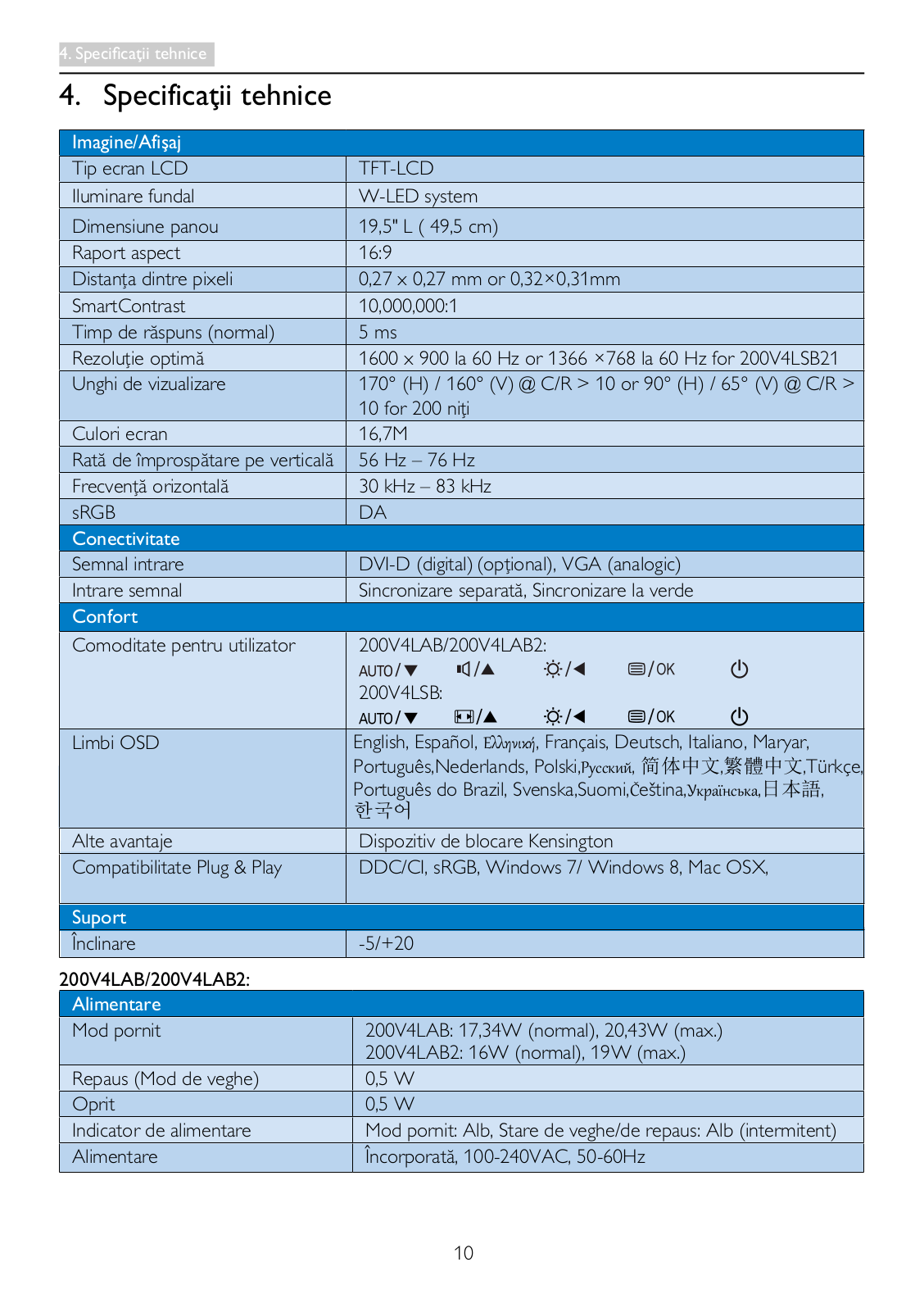 4. Specificaţii tehnice

4. Specificaţii tehnice

| Imagine/Afişaj | |
|---|---|
| Tip ecran LCD | TFT-LCD |
| Iluminare fundal | W-LED system |
| Dimensiune panou | 19,5" L ( 49,5 cm) |
| Raport aspect | 16:9 |
| Distanţa dintre pixeli | 0,27 x 0,27 mm or 0,32×0,31mm |
| SmartContrast | 10,000,000:1 |
| Timp de răspuns (normal) | 5 ms |
| Rezoluţie optimă | 1600 x 900 la 60 Hz or 1366 ×768 la 60 Hz for 200V4LSB21 |
| Unghi de vizualizare | 170° (H) / 160° (V) @ C/R > 10 or 90° (H) / 65° (V) @ C/R > 10 for 200 niţi |
| Culori ecran | 16,7M |
| Rată de împrospătare pe verticală | 56 Hz – 76 Hz |
| Frecvenţă orizontală | 30 kHz – 83 kHz |
| sRGB | DA |
| Conectivitate | |
| Semnal intrare | DVI-D (digital) (opţional), VGA (analogic) |
| Intrare semnal | Sincronizare separată, Sincronizare la verde |
| Confort | |
| Comoditate pentru utilizator | 200V4LAB/200V4LAB2: AUTO/▼ /▲ /◀ /OK 200V4LSB: AUTO/▼ /▲ /◀ /OK |
| Limbi OSD | English, Español, Ελληνική, Français, Deutsch, Italiano, Maryar, Português,Nederlands, Polski,Русский, 简体中文,繁體中文,Türkçe, Português do Brazil, Svenska,Suomi,Čeština,Українська,日本語, 한국어 |
| Alte avantaje | Dispozitiv de blocare Kensington |
| Compatibilitate Plug & Play | DDC/CI, sRGB, Windows 7/ Windows 8, Mac OSX, |
| Suport | |
| Înclinare | -5/+20 |

200V4LAB/200V4LAB2:

| Alimentare | |
|---|---|
| Mod pornit | 200V4LAB: 17,34W (normal), 20,43W (max.) 200V4LAB2: 16W (normal), 19W (max.) |
| Repaus (Mod de veghe) | 0,5 W |
| Oprit | 0,5 W |
| Indicator de alimentare | Mod pornit: Alb, Stare de veghe/de repaus: Alb (intermitent) |
| Alimentare | Încorporată, 100-240VAC, 50-60Hz |

10